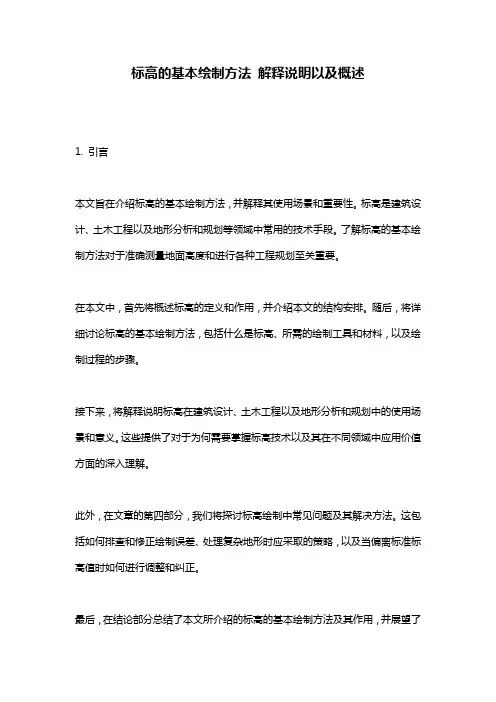 标高的基本绘制方法 解释说明以及概述

1. 引言

本文旨在介绍标高的基本绘制方法，并解释其使用场景和重要性。标高是建筑设计、土木工程以及地形分析和规划等领域中常用的技术手段。了解标高的基本绘制方法对于准确测量地面高度和进行各种工程规划至关重要。

在本文中，首先将概述标高的定义和作用，并介绍本文的结构安排。随后，将详细讨论标高的基本绘制方法，包括什么是标高、所需的绘制工具和材料，以及绘制过程的步骤。

接下来，将解释说明标高在建筑设计、土木工程以及地形分析和规划中的使用场景和意义。这些提供了对于为何需要掌握标高技术以及其在不同领域中应用价值方面的深入理解。

此外，在文章的第四部分，我们将探讨标高绘制中常见问题及其解决方法。这包括如何排查和修正绘制误差、处理复杂地形时应采取的策略，以及当偏离标准标高值时如何进行调整和纠正。

最后，在结论部分总结了本文所介绍的标高的基本绘制方法及其作用，并展望了